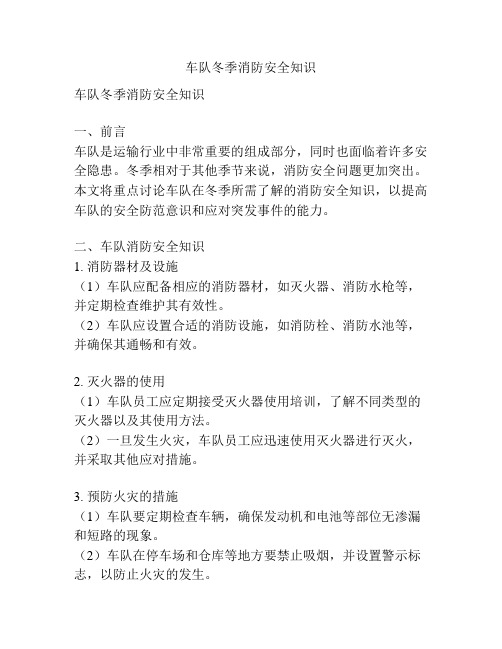 车队冬季消防安全知识

车队冬季消防安全知识

一、前言
车队是运输行业中非常重要的组成部分，同时也面临着许多安全隐患。冬季相对于其他季节来说，消防安全问题更加突出。本文将重点讨论车队在冬季所需了解的消防安全知识，以提高车队的安全防范意识和应对突发事件的能力。

二、车队消防安全知识
1. 消防器材及设施
（1）车队应配备相应的消防器材，如灭火器、消防水枪等，并定期检查维护其有效性。
（2）车队应设置合适的消防设施，如消防栓、消防水池等，并确保其通畅和有效。

2. 灭火器的使用
（1）车队员工应定期接受灭火器使用培训，了解不同类型的灭火器以及其使用方法。
（2）一旦发生火灾，车队员工应迅速使用灭火器进行灭火，并采取其他应对措施。

3. 预防火灾的措施
（1）车队要定期检查车辆，确保发动机和电池等部位无渗漏和短路的现象。
（2）车队在停车场和仓库等地方要禁止吸烟，并设置警示标志，以防止火灾的发生。